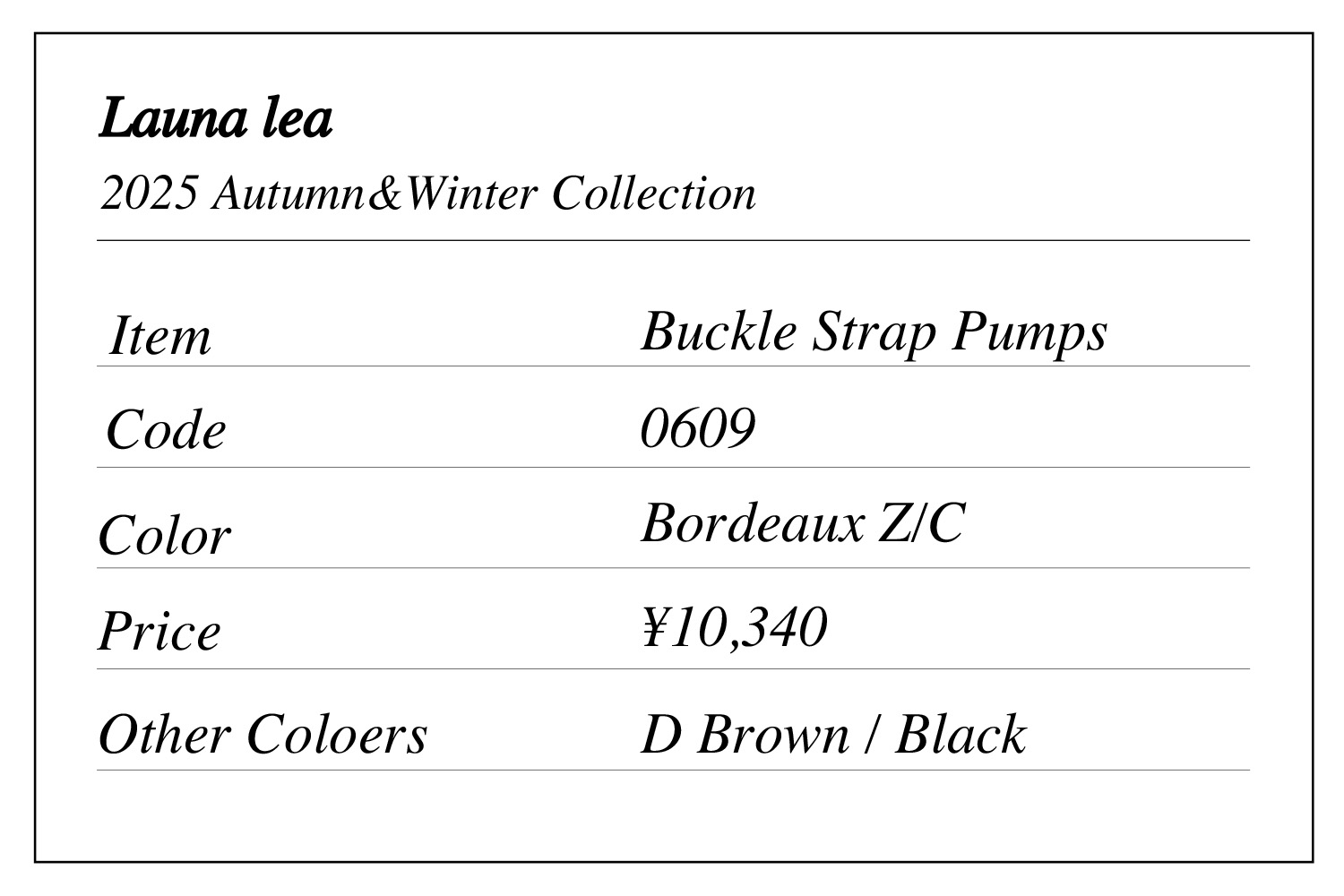 Launa lea

2025 Autumn&Winter Collection

Item Buckle Strap Pumps
Code 0609
Color Bordeaux Z/C
Price ¥10,340
Other Coloers D Brown / Black